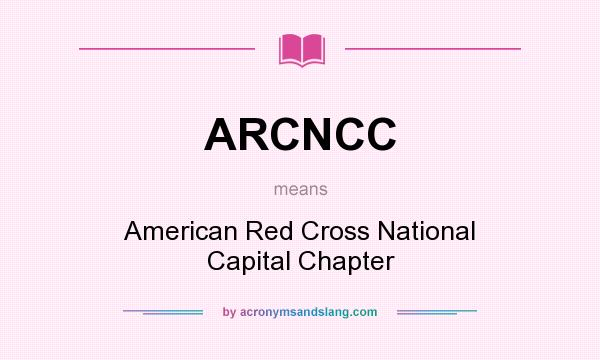 ARCNCC

means

American Red Cross National Capital Chapter

by acronymsandslang.com